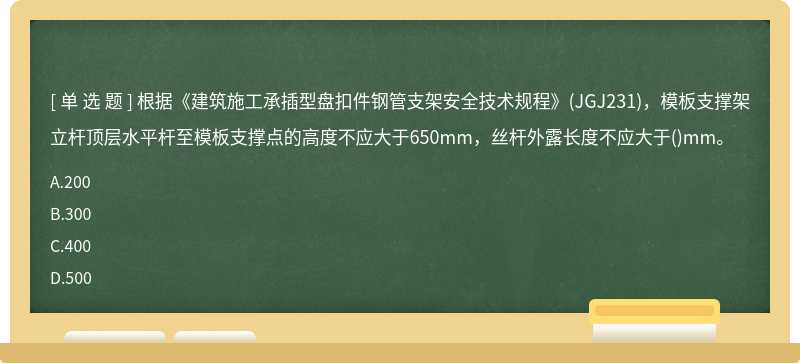 [ 单 选 题 ] 根据《建筑施工承插型盘扣件钢管支架安全技术规程》(JGJ231)，模板支撑架立杆顶层水平杆至模板支撑点的高度不应大于650mm，丝杆外露长度不应大于()mm。

A.200

B.300

C.400

D.500